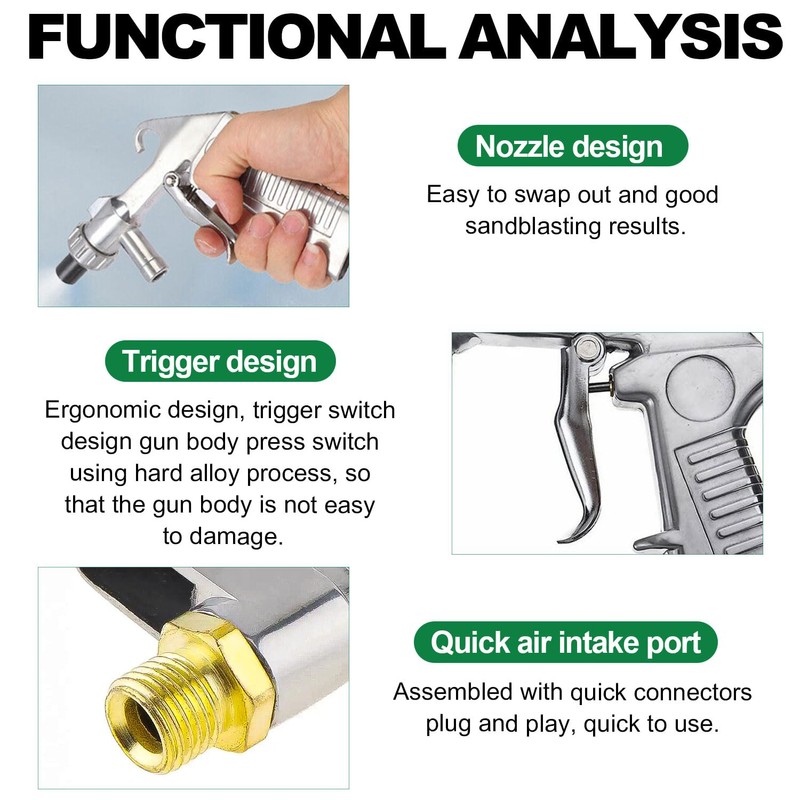 FUNCTIONAL ANALYSIS

Nozzle design

Easy to swap out and good sandblasting results.

Trigger design

Ergonomic design, trigger switch design gun body press switch using hard alloy process, so that the gun body is not easy to damage.

Quick air intake port

Assembled with quick connectors plug and play, quick to use.